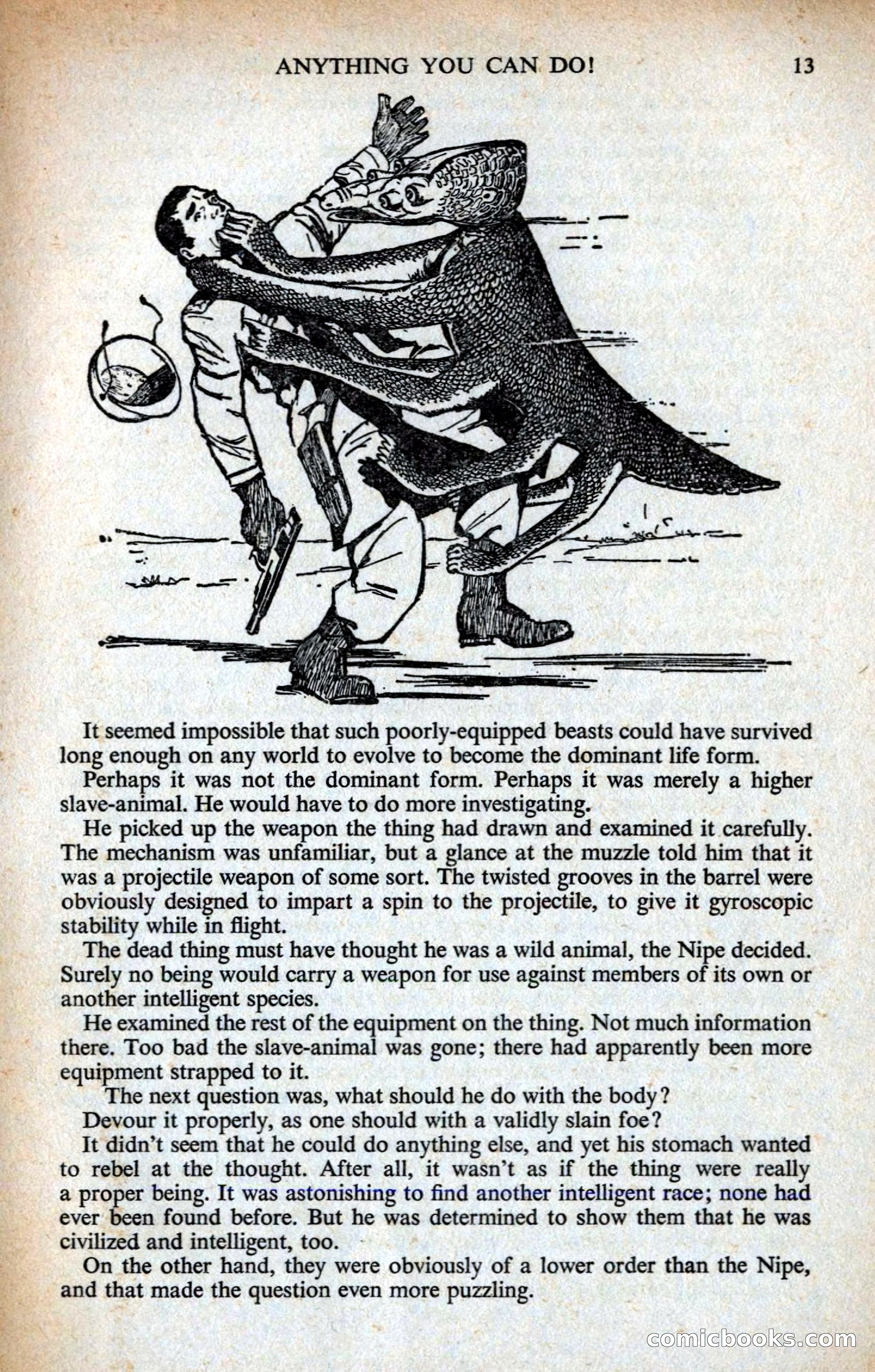 ANYTHING YOU CAN DO! 13

It seemed impossible that such poorly-equipped beasts could have survived long enough on any world to evolve to become the dominant life form.

Perhaps it was not the dominant form. Perhaps it was merely a higher slave-animal. He would have to do more investigating.

He picked up the weapon the thing had drawn and examined it carefully. The mechanism was unfamiliar, but a glance at the muzzle told him that it was a projectile weapon of some sort. The twisted grooves in the barrel were obviously designed to impart a spin to the projectile, to give it gyroscopic stability while in flight.

The dead thing must have thought he was a wild animal, the Nipe decided. Surely no being would carry a weapon for use against members of its own or another intelligent species.

He examined the rest of the equipment on the thing. Not much information there. Too bad the slave-animal was gone; there had apparently been more equipment strapped to it.

The next question was, what should he do with the body?

Devour it properly, as one should with a validly slain foe?

It didn't seem that he could do anything else, and yet his stomach wanted to rebel at the thought. After all, it wasn't as if the thing were really a proper being. It was astonishing to find another intelligent race; none had ever been found before. But he was determined to show them that he was civilized and intelligent, too.

On the other hand, they were obviously of a lower order than the Nipe, and that made the question even more puzzling.

comicbooks.com